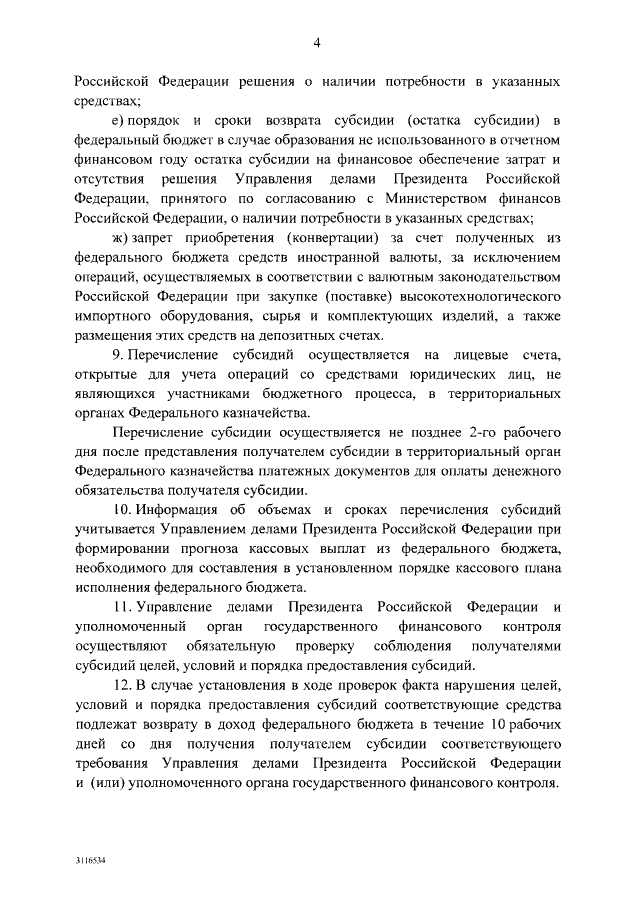 4

Российской Федерации решения о наличии потребности в указанных средствах;

е) порядок и сроки возврата субсидии (остатка субсидии) в федеральный бюджет в случае образования не использованного в отчетном финансовом году остатка субсидии на финансовое обеспечение затрат и отсутствия решения Управления делами Президента Российской Федерации, принятого по согласованию с Министерством финансов Российской Федерации, о наличии потребности в указанных средствах;

ж) запрет приобретения (конвертации) за счет полученных из федерального бюджета средств иностранной валюты, за исключением операций, осуществляемых в соответствии с валютным законодательством Российской Федерации при закупке (поставке) высокотехнологического импортного оборудования, сырья и комплектующих изделий, а также размещения этих средств на депозитных счетах.

9. Перечисление субсидий осуществляется на лицевые счета, открытые для учета операций со средствами юридических лиц, не являющихся участниками бюджетного процесса, в территориальных органах Федерального казначейства.

Перечисление субсидии осуществляется не позднее 2-го рабочего дня после представления получателем субсидии в территориальный орган Федерального казначейства платежных документов для оплаты денежного обязательства получателя субсидии.

10. Информация об объемах и сроках перечисления субсидий учитывается Управлением делами Президента Российской Федерации при формировании прогноза кассовых выплат из федерального бюджета, необходимого для составления в установленном порядке кассового плана исполнения федерального бюджета.

11. Управление делами Президента Российской Федерации и уполномоченный орган государственного финансового контроля осуществляют обязательную проверку соблюдения получателями субсидий целей, условий и порядка предоставления субсидий.

12. В случае установления в ходе проверок факта нарушения целей, условий и порядка предоставления субсидий соответствующие средства подлежат возврату в доход федерального бюджета в течение 10 рабочих дней со дня получения получателем субсидии соответствующего требования Управления делами Президента Российской Федерации и (или) уполномоченного органа государственного финансового контроля.

3116534